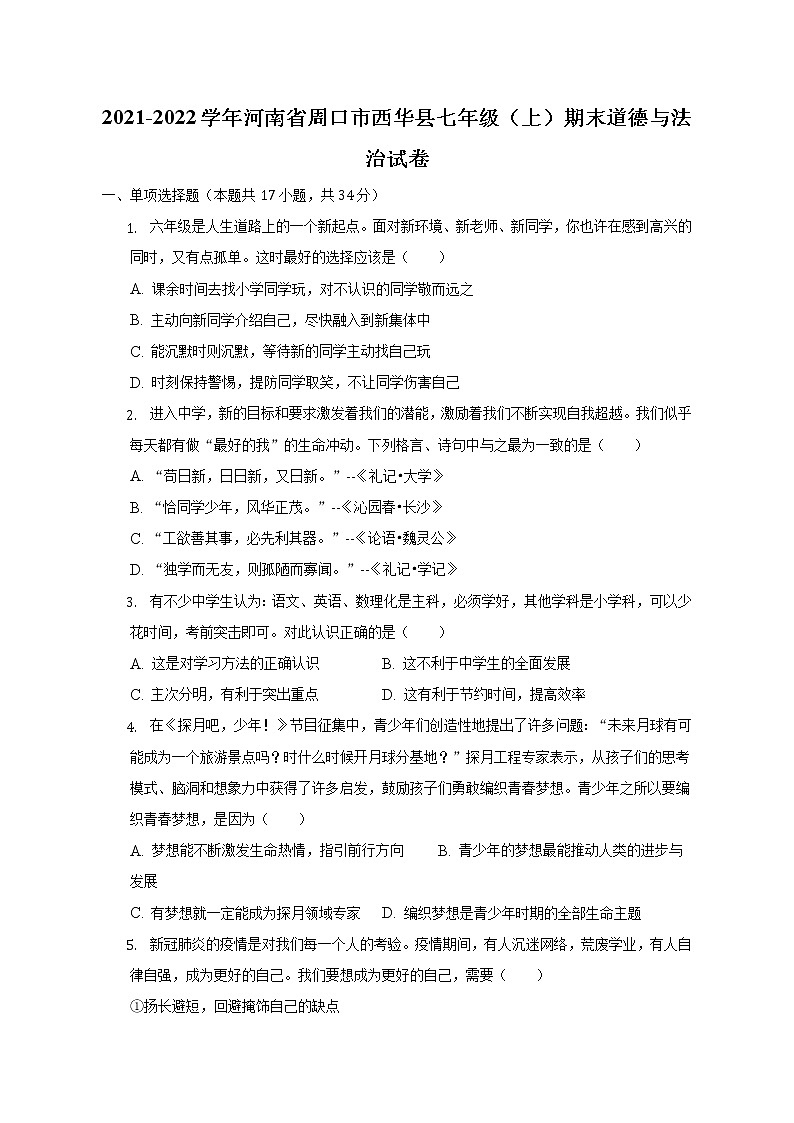 2021-2022学年河南省周口市西华县七年级（上）期末道德与法治试卷

一、单项选择题（本题共 17 小题，共 34分）

1. 六年级是人生道路上的一个新起点。面对新环境、新老师、新同学，你也许在感到高兴的同时，又有点孤单。这时最好的选择应该是（　　）

A. 课余时间去找小学同学玩，对不认识的同学敬而远之

B. 主动向新同学介绍自己，尽快融入到新集体中

C. 能沉默时则沉默，等待新的同学主动找自己玩

D. 时刻保持警惕，提防同学取笑，不让同学伤害自己

2. 进入中学，新的目标和要求激发着我们的潜能，激励着我们不断实现自我超越。我们似乎每天都有做“最好的我”的生命冲动。下列格言、诗句中与之最为一致的是（　　）

A. “苟日新，日日新，又日新。”--《礼记•大学》

B. “恰同学少年，风华正茂。”--《沁园春•长沙》

C. “工欲善其事，必先利其器。”--《论语•魏灵公》

D. “独学而无友，则孤陋而寡闻。”--《礼记•学记》

3. 有不少中学生认为：语文、英语、数理化是主科，必须学好，其他学科是小学科，可以少花时间，考前突击即可。对此认识正确的是（　　）

A. 这是对学习方法的正确认识　　B. 这不利于中学生的全面发展

C. 主次分明，有利于突出重点　　D. 这有利于节约时间，提高效率

4. 在《探月吧，少年！》节目征集中，青少年们创造性地提出了许多问题：“未来月球有可能成为一个旅游景点吗？时什么时候开月球分基地？”探月工程专家表示，从孩子们的思考模式、脑洞和想象力中获得了许多启发，鼓励孩子们勇敢编织青春梦想。青少年之所以要编织青春梦想，是因为（　　）

A. 梦想能不断激发生命热情，指引前行方向　　B. 青少年的梦想最能推动人类的进步与发展

C. 有梦想就一定能成为探月领域专家　　D. 编织梦想是青少年时期的全部生命主题

5. 新冠肺炎的疫情是对我们每一个人的考验。疫情期间，有人沉迷网络，荒废学业，有人自律自强，成为更好的自己。我们要想成为更好的自己，需要（　　）

①扬长避短，回避掩饰自己的缺点